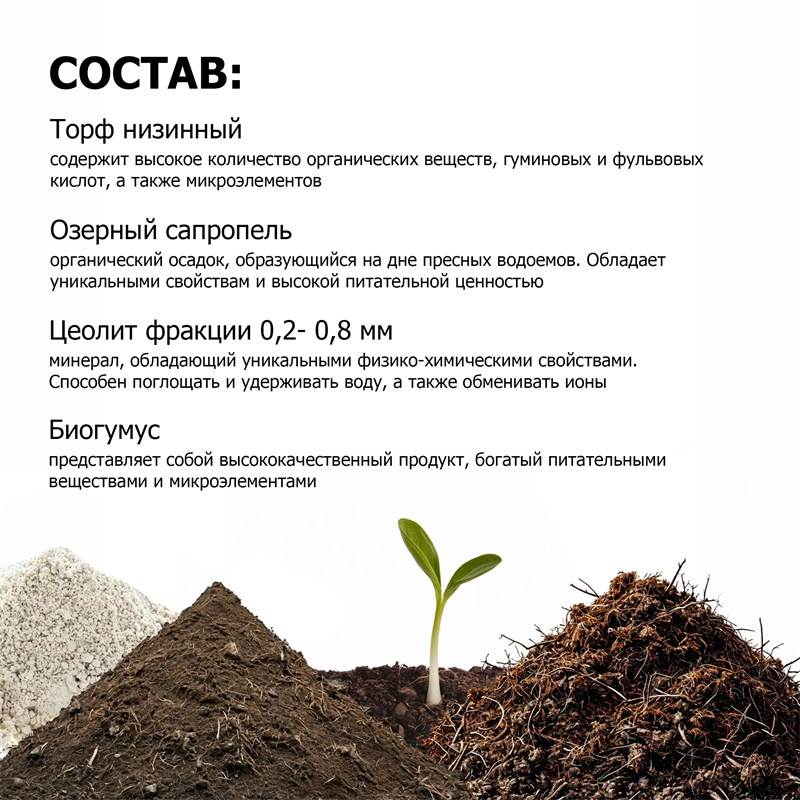 СОСТАВ:

Торф низинный
содержит высокое количество органических веществ, гуминовых и фульвовых кислот, а также микроэлементов

Озерный сапропель
органический осадок, образующийся на дне пресных водоемов. Обладает уникальными свойствам и высокой питательной ценностью

Цеолит фракции 0,2- 0,8 мм
минерал, обладающий уникальными физико-химическими свойствами. Способен поглощать и удерживать воду, а также обменивать ионы

Биогумус
представляет собой высококачественный продукт, богатый питательными веществами и микроэлементами